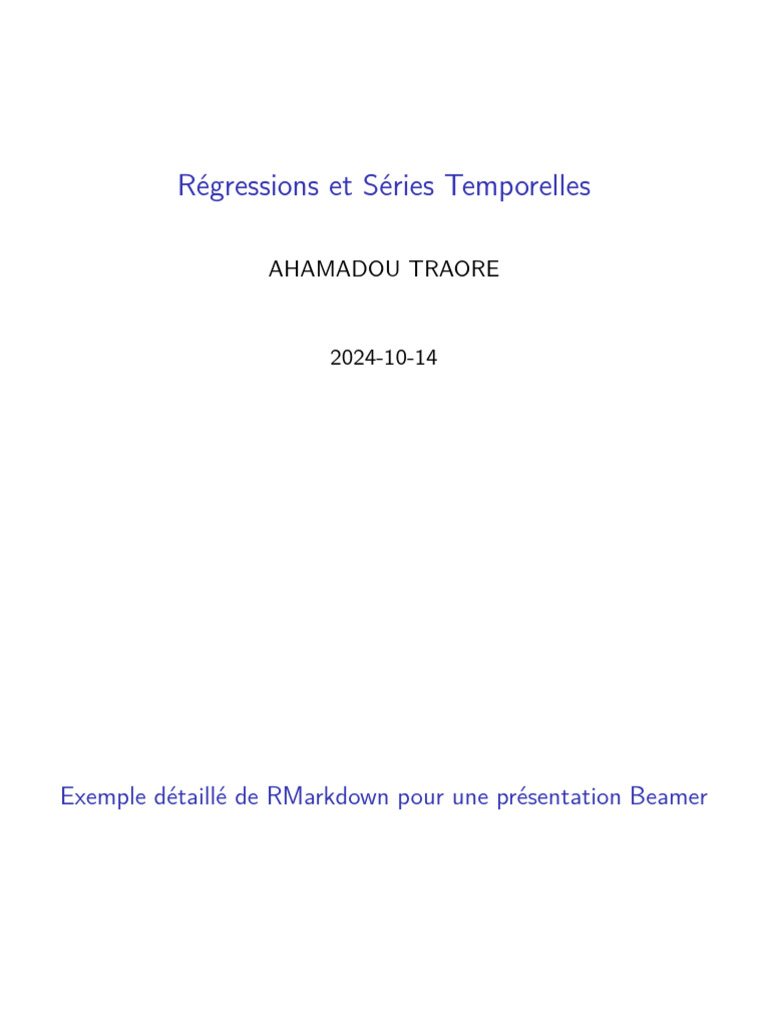 Régressions et Séries Temporelles

AHAMADOU TRAORE

2024-10-14

Exemple détaillé de RMarkdown pour une présentation Beamer